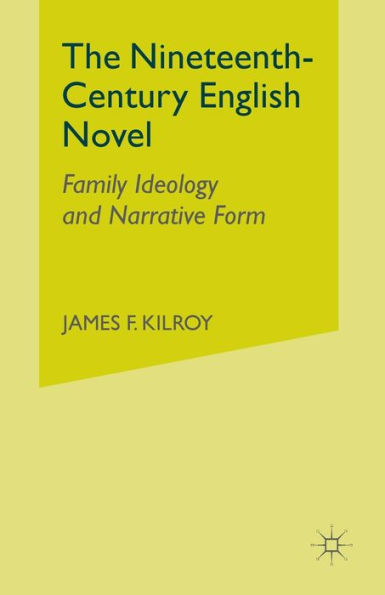 The Nineteenth-Century English Novel

Family Ideology and Narrative Form

JAMES F. KILROY